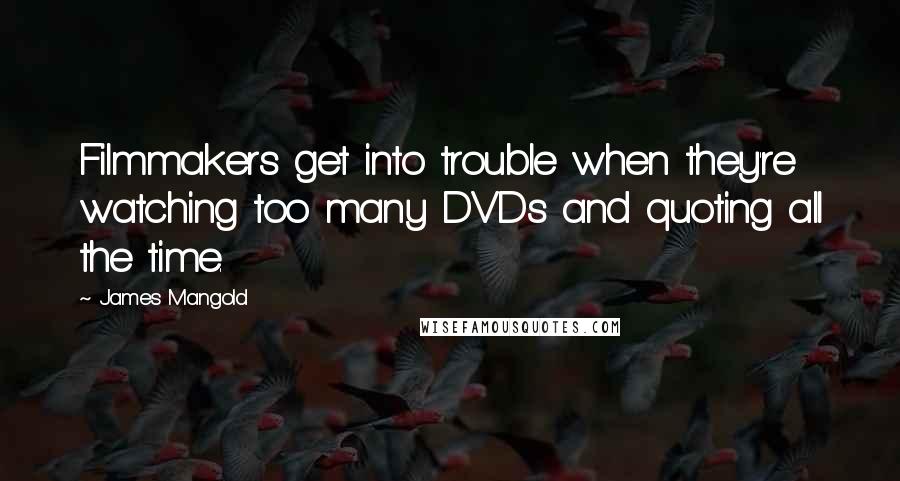 Filmmakers get into trouble when they're watching too many DVDs and quoting all the time.

~ James Mangold

WISEFAMOUSQUOTES.COM